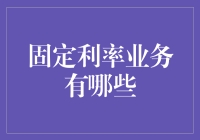 固定利率业务有哪些